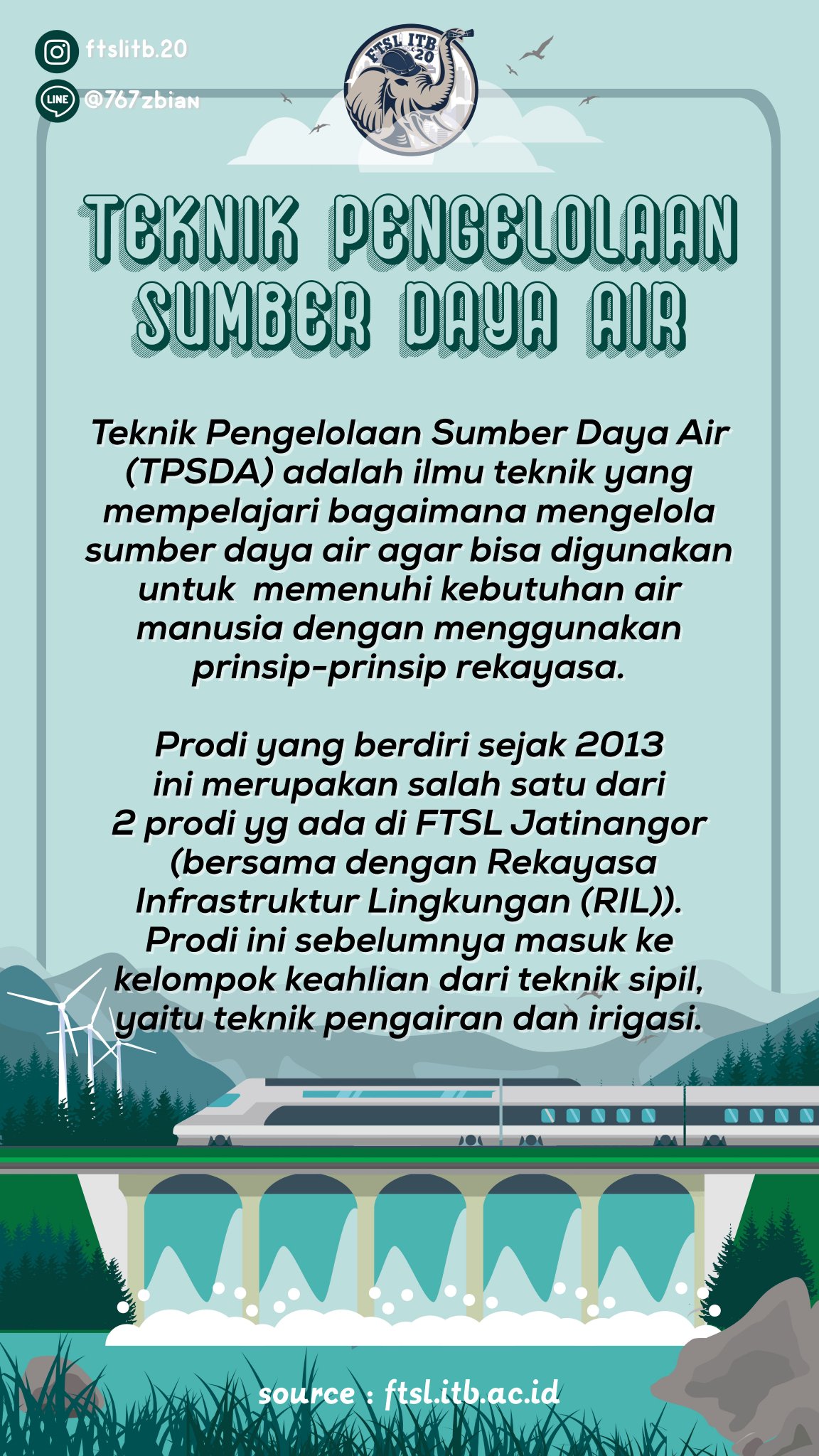 ftslitb.20

LINE @767zbian

FTSL ITB '20

TEKNIK PENGELOLAAN SUMBER DAYA AIR

Teknik Pengelolaan Sumber Daya Air (TPSDA) adalah ilmu teknik yang mempelajari bagaimana mengelola sumber daya air agar bisa digunakan untuk memenuhi kebutuhan air manusia dengan menggunakan prinsip-prinsip rekayasa.

Prodi yang berdiri sejak 2013 ini merupakan salah satu dari 2 prodi yg ada di FTSL Jatinangor (bersama dengan Rekayasa Infrastruktur Lingkungan (RIL)). Prodi ini sebelumnya masuk ke kelompok keahlian dari teknik sipil, yaitu teknik pengairan dan irigasi.

source : ftsl.itb.ac.id